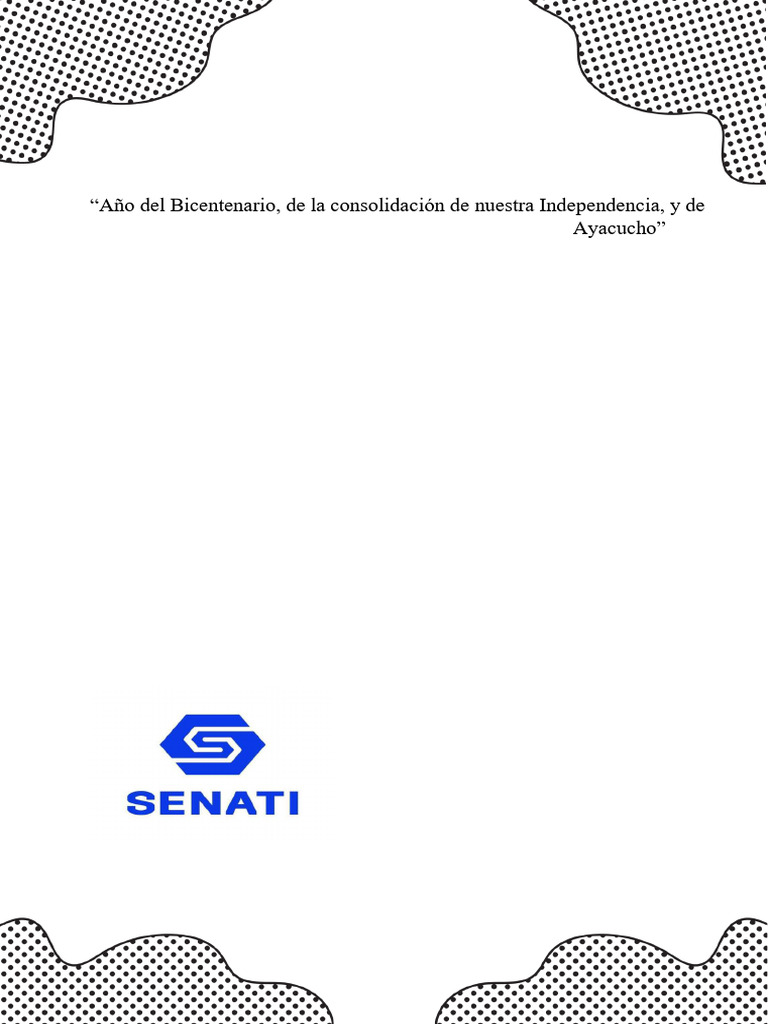 "Año del Bicentenario, de la consolidación de nuestra Independencia, y de Ayacucho"

SENATI